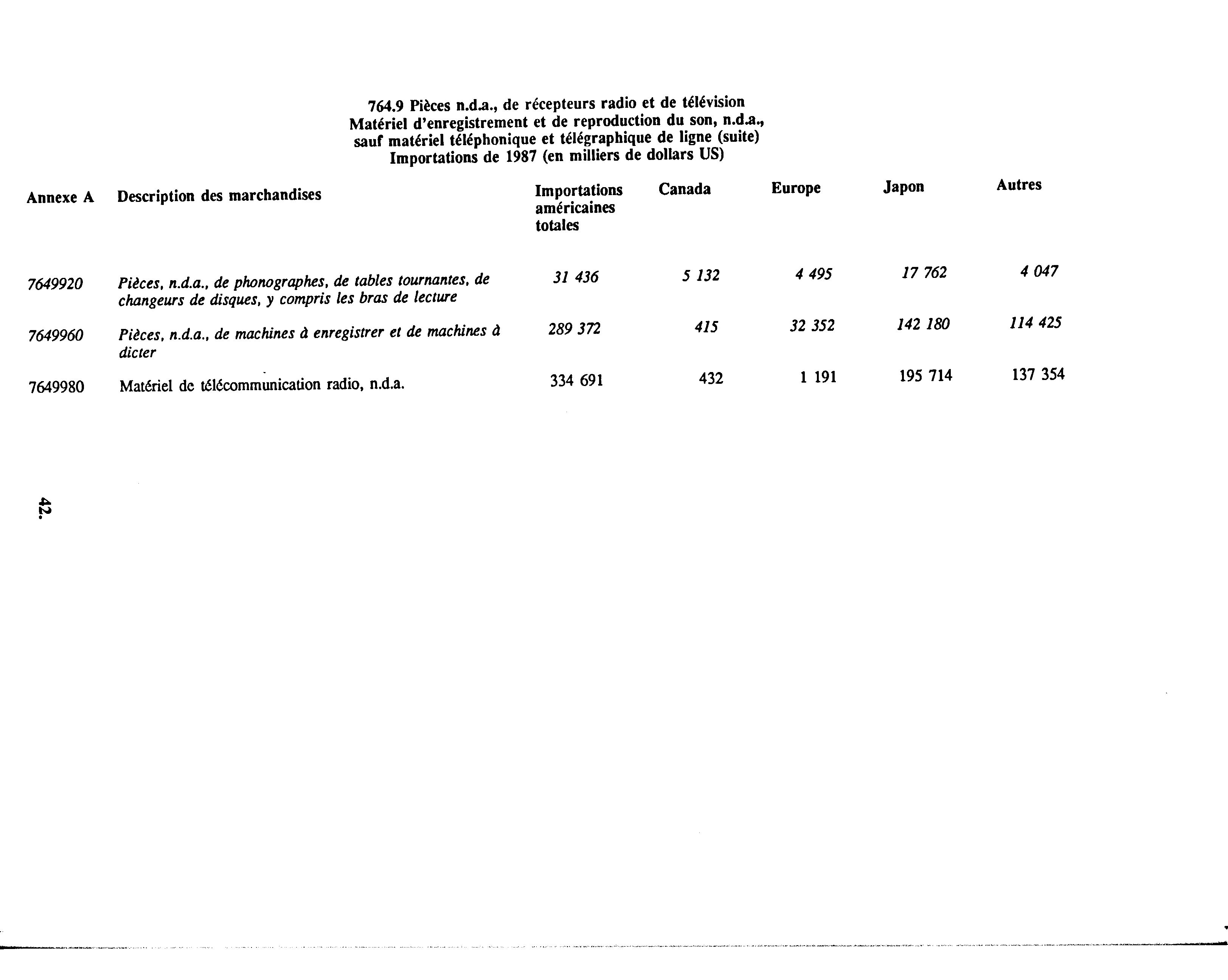 764.9 Pièces n.d.a., de récepteurs radio et de télévision
Matériel d'enregistrement et de reproduction du son, n.d.a., sauf matériel téléphonique et télégraphique de ligne (suite)
Importations de 1987 (en milliers de dollars US)

| Annexe A | Description des marchandises | Importations américaines totales | Canada | Europe | Japon | Autres |
|---|---|---|---|---|---|---|
| 7649920 | Pièces, n.d.a., de phonographes, de tables tournantes, de changeurs de disques, y compris les bras de lecture | 31 436 | 5 132 | 4 495 | 17 762 | 4 047 |
| 7649960 | Pièces, n.d.a., de machines à enregistrer et de machines à dicter | 289 372 | 415 | 32 352 | 142 180 | 114 425 |
| 7649980 | Matériel de télécommunication radio, n.d.a. | 334 691 | 432 | 1 191 | 195 714 | 137 354 |

42.